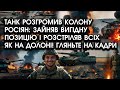 ТАНК РОЗГРОМИВ КОЛОНУ РОСІЯН: ЗАЙНЯВ ВИГІДНУ ПОЗИЦІЮ І РОЗСТРІЛЯВ ВСІХ ЯК НА ДОЛОНІ! ГЛЯНЬТЕ НА КАДРИ